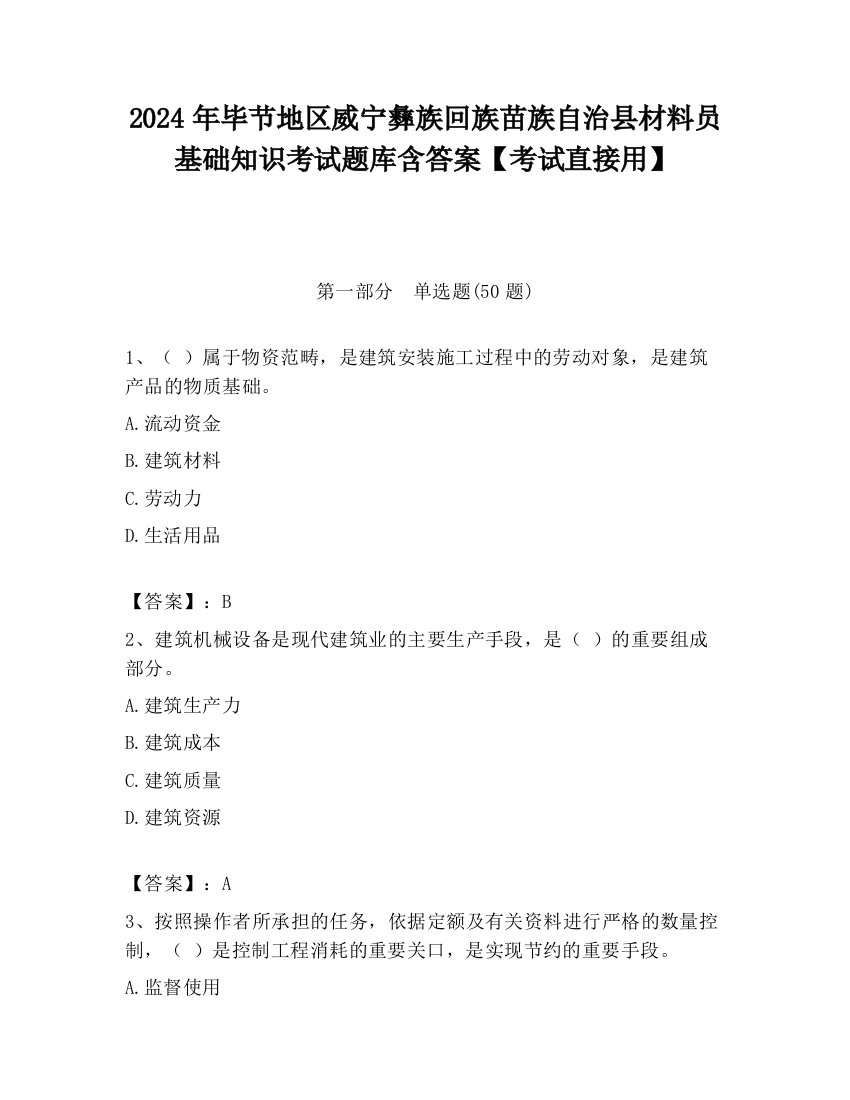 2024 年毕节地区威宁彝族回族苗族自治县材料员基础知识考试题库含答案【考试直接用】

第一部分 单选题(50 题)

1、（ ）属于物资范畴，是建筑安装施工过程中的劳动对象，是建筑产品的物质基础。

A.流动资金

B.建筑材料

C.劳动力

D.生活用品

【答案】：B

2、建筑机械设备是现代建筑业的主要生产手段，是（ ）的重要组成部分。

A.建筑生产力

B.建筑成本

C.建筑质量

D.建筑资源

【答案】：A

3、按照操作者所承担的任务，依据定额及有关资料进行严格的数量控制，（ ）是控制工程消耗的重要关口，是实现节约的重要手段。

A.监督使用